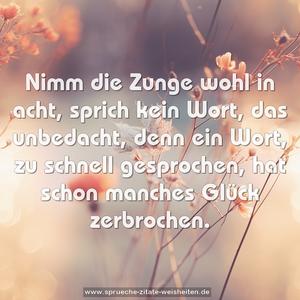 Nimm die Zunge wohl in acht, sprich kein Wort, das unbedacht, denn ein Wort, zu schnell gesprochen, hat schon manches Glück zerbrochen.

www.sprueche-zitate-weisheiten.de